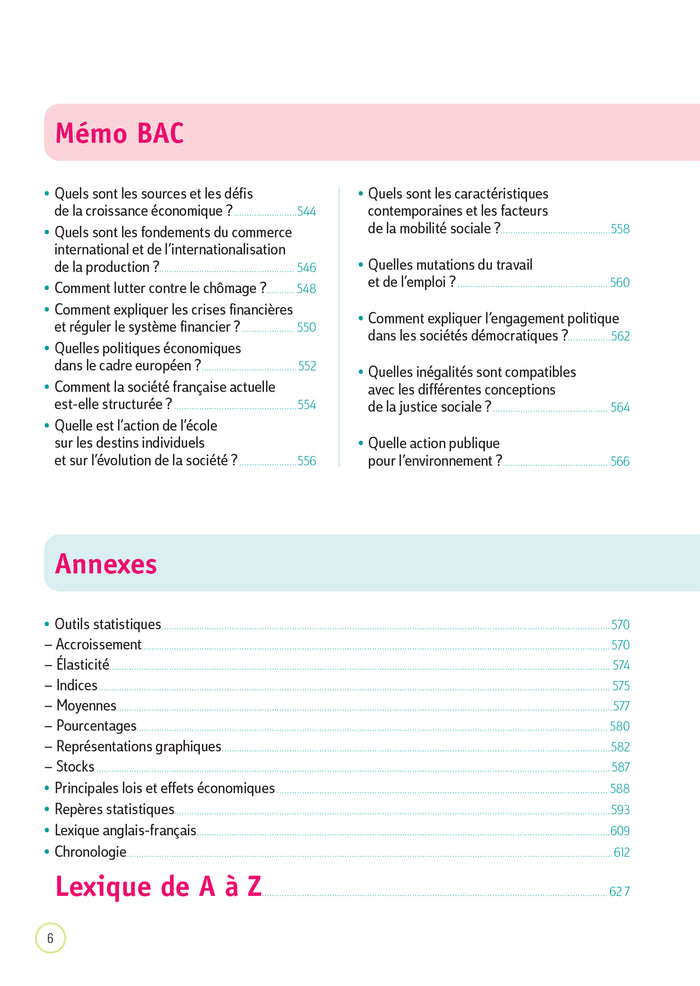 Mémo BAC

• Quels sont les sources et les défis de la croissance économique ? 544
• Quels sont les fondements du commerce international et de l'internationalisation de la production ? 546
• Comment lutter contre le chômage ? 548
• Comment expliquer les crises financières et réguler le système financier ? 550
• Quelles politiques économiques dans le cadre européen ? 552
• Comment la société française actuelle est-elle structurée ? 554
• Quelle est l'action de l'école sur les destins individuels et sur l'évolution de la société ? 556

• Quels sont les caractéristiques contemporaines et les facteurs de la mobilité sociale ? 558
• Quelles mutations du travail et de l'emploi ? 560
• Comment expliquer l'engagement politique dans les sociétés démocratiques ? 562
• Quelles inégalités sont compatibles avec les différentes conceptions de la justice sociale ? 564
• Quelle action publique pour l'environnement ? 566

Annexes

• Outils statistiques 570
– Accroissement 570
– Élasticité 574
– Indices 575
– Moyennes 577
– Pourcentages 580
– Représentations graphiques 582
– Stocks 587
• Principales lois et effets économiques 588
• Repères statistiques 593
• Lexique anglais-français 609
• Chronologie 612

Lexique de A à Z 627

6